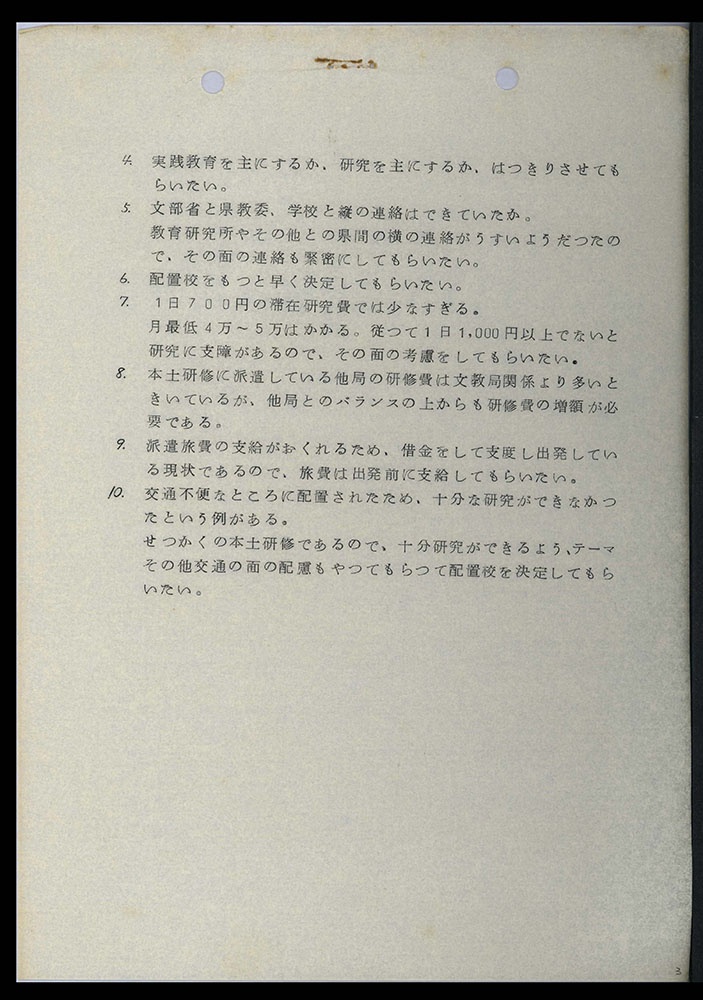 4. 実践教育を主にするか、研究を主にするか、はつきりさせてもらいたい。

5. 文部省と県教委、学校と縦の連絡はできていたか。
教育研究所やその他との県間の横の連絡がうすいようだつたので、その面の連絡も緊密にしてもらいたい。

6. 配置校をもつと早く決定してもらいたい。

7. 1日700円の滞在研究費では少なすぎる。
月最低4万～5万はかかる。従つて1日1,000円以上でないと研究に支障があるので、その面の考慮をしてもらいたい。

8. 本土研修に派遣している他局の研修費は文教局関係より多いときいているが、他局とのバランスの上からも研修費の増額が必要である。

9. 派遣旅費の支給がおくれるため、借金をして支度し出発している現状であるので、旅費は出発前に支給してもらいたい。

10. 交通不便なところに配置されたため、十分な研究ができなかつたという例がある。
せつかくの本土研修であるので、十分研究ができるよう、テーマその他交通の面の配慮もやつてもらつて配置校を決定してもらいたい。

3